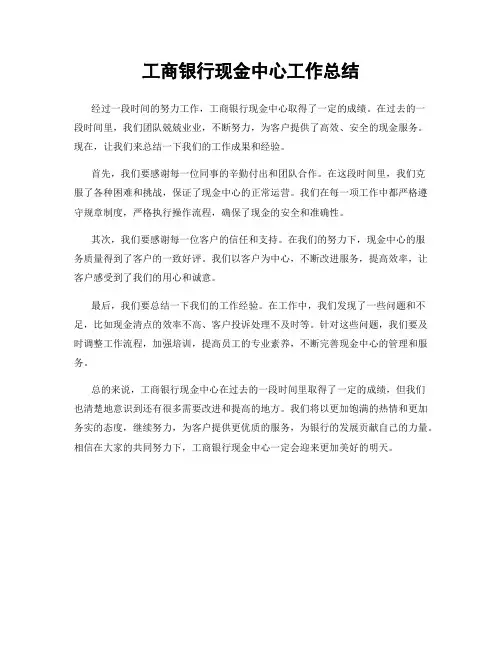 工商银行现金中心工作总结

经过一段时间的努力工作，工商银行现金中心取得了一定的成绩。在过去的一段时间里，我们团队兢兢业业，不断努力，为客户提供了高效、安全的现金服务。现在，让我们来总结一下我们的工作成果和经验。

首先，我们要感谢每一位同事的辛勤付出和团队合作。在这段时间里，我们克服了各种困难和挑战，保证了现金中心的正常运营。我们在每一项工作中都严格遵守规章制度，严格执行操作流程，确保了现金的安全和准确性。

其次，我们要感谢每一位客户的信任和支持。在我们的努力下，现金中心的服务质量得到了客户的一致好评。我们以客户为中心，不断改进服务，提高效率，让客户感受到了我们的用心和诚意。

最后，我们要总结一下我们的工作经验。在工作中，我们发现了一些问题和不足，比如现金清点的效率不高、客户投诉处理不及时等。针对这些问题，我们要及时调整工作流程，加强培训，提高员工的专业素养，不断完善现金中心的管理和服务。

总的来说，工商银行现金中心在过去的一段时间里取得了一定的成绩，但我们也清楚地意识到还有很多需要改进和提高的地方。我们将以更加饱满的热情和更加务实的态度，继续努力，为客户提供更优质的服务，为银行的发展贡献自己的力量。相信在大家的共同努力下，工商银行现金中心一定会迎来更加美好的明天。